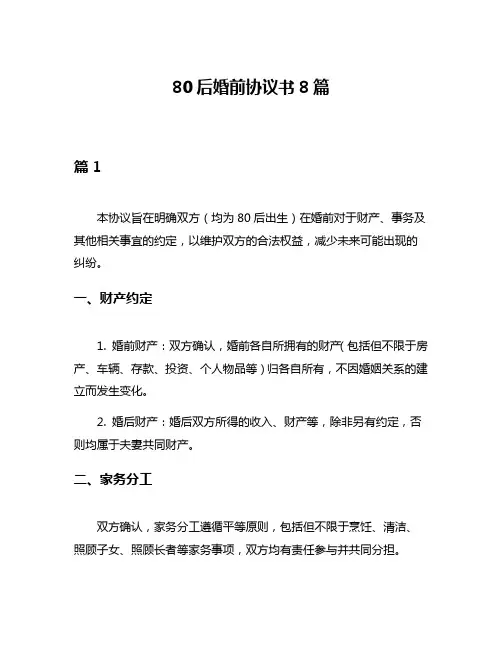 80后婚前协议书8篇

篇1

本协议旨在明确双方（均为80后出生）在婚前对于财产、事务及其他相关事宜的约定，以维护双方的合法权益，减少未来可能出现的纠纷。

一、财产约定

1. 婚前财产：双方确认，婚前各自所拥有的财产（包括但不限于房产、车辆、存款、投资、个人物品等）归各自所有，不因婚姻关系的建立而发生变化。

2. 婚后财产：婚后双方所得的收入、财产等，除非另有约定，否则均属于夫妻共同财产。

二、家务分工

双方确认，家务分工遵循平等原则，包括但不限于烹饪、清洁、照顾子女、照顾长者等家务事项，双方均有责任参与并共同分担。